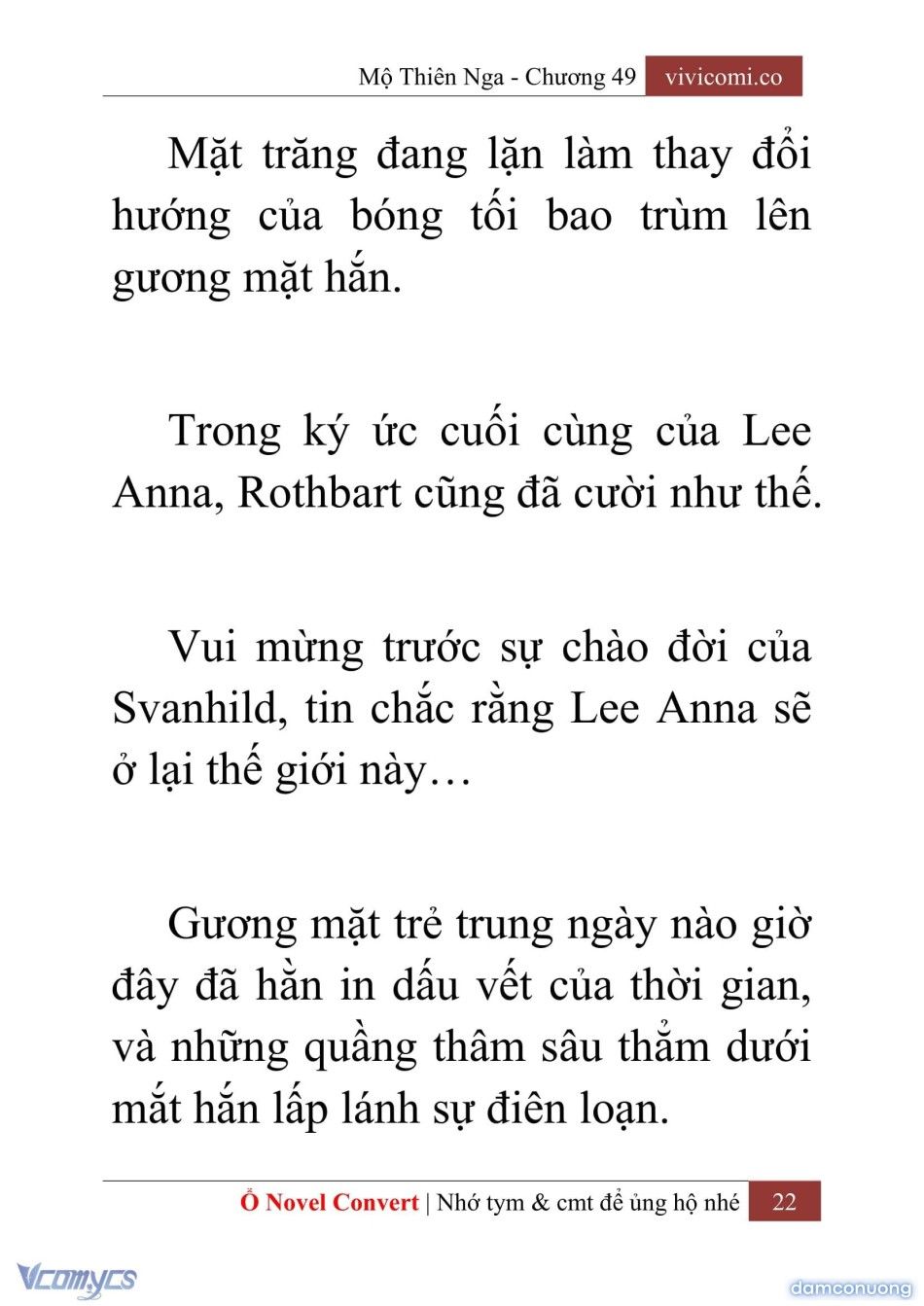 Mộ Thiên Nga - Chương 49 vivicomi.co

Mặt trăng đang lặn làm thay đổi hướng của bóng tối bao trùm lên gương mặt hắn.

Trong ký ức cuối cùng của Lee Anna, Rothbart cũng đã cười như thế.

Vui mừng trước sự chào đời của Svanhild, tin chắc rằng Lee Anna sẽ ở lại thế giới này…

Gương mặt trẻ trung ngày nào giờ đây đã hằn in dấu vết của thời gian, và những quầng thâm sâu thẳm dưới mắt hắn lấp lánh sự điên loạn.

Ổ Novel Convert | Nhớ tym & cmt để ủng hộ nhé 22

Vcomycs

damconuong